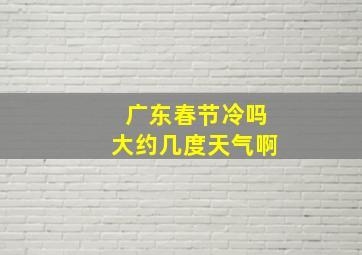 广东春节冷吗
大约几度天气啊